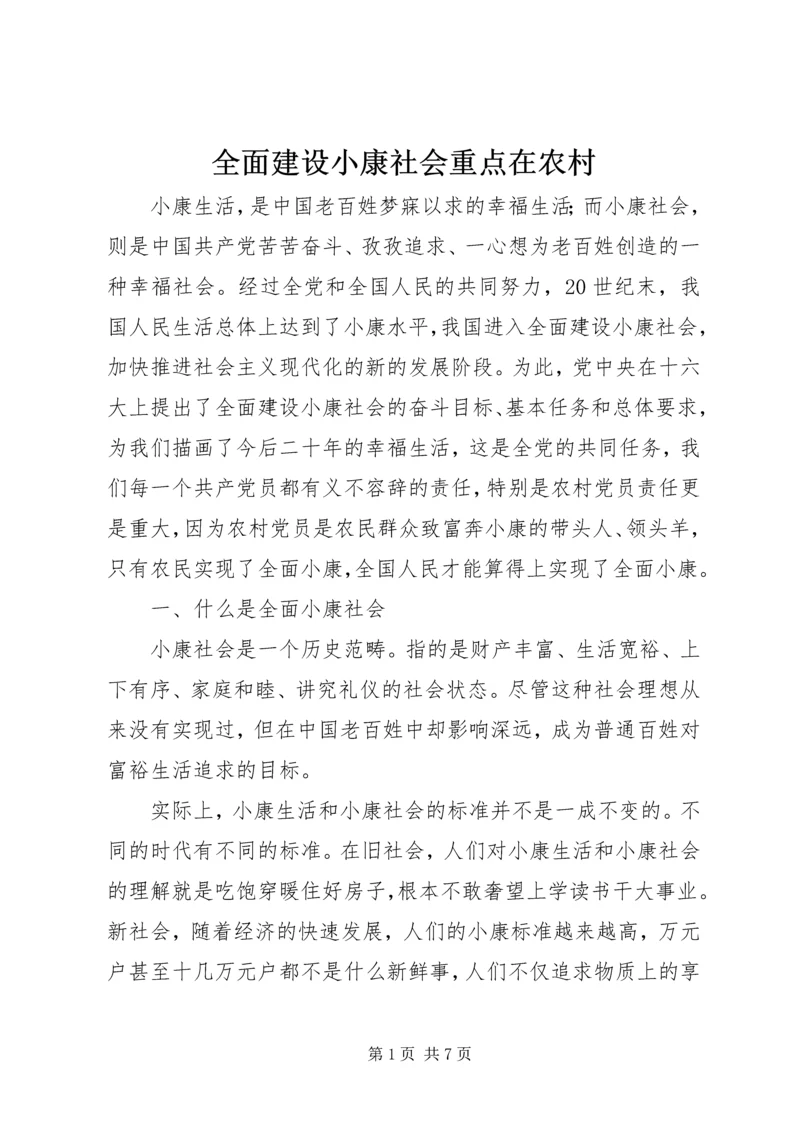 全面建设小康社会重点在农村

小康生活，是中国老百姓梦寐以求的幸福生活；而小康社会，则是中国共产党苦苦奋斗、孜孜追求、一心想为老百姓创造的一种幸福社会。经过全党和全国人民的共同努力，20世纪末，我国人民生活总体上达到了小康水平，我国进入全面建设小康社会，加快推进社会主义现代化的新的发展阶段。为此，党中央在十六大上提出了全面建设小康社会的奋斗目标、基本任务和总体要求，为我们描画了今后二十年的幸福生活，这是全党的共同任务，我们每一个共产党员都有义不容辞的责任，特别是农村党员责任更是重大，因为农村党员是农民群众致富奔小康的带头人、领头羊，只有农民实现了全面小康，全国人民才能算得上实现了全面小康。

一、什么是全面小康社会

小康社会是一个历史范畴。指的是财产丰富、生活宽裕、上下有序、家庭和睦、讲究礼仪的社会状态。尽管这种社会理想从来没有实现过，但在中国老百姓中却影响深远，成为普通百姓对富裕生活追求的目标。

实际上，小康生活和小康社会的标准并不是一成不变的。不同的时代有不同的标准。在旧社会，人们对小康生活和小康社会的理解就是吃饱穿暖住好房子，根本不敢奢望上学读书干大事业。新社会，随着经济的快速发展，人们的小康标准越来越高，万元户甚至十几万元户都不是什么新鲜事，人们不仅追求物质上的享

第1页 共7页